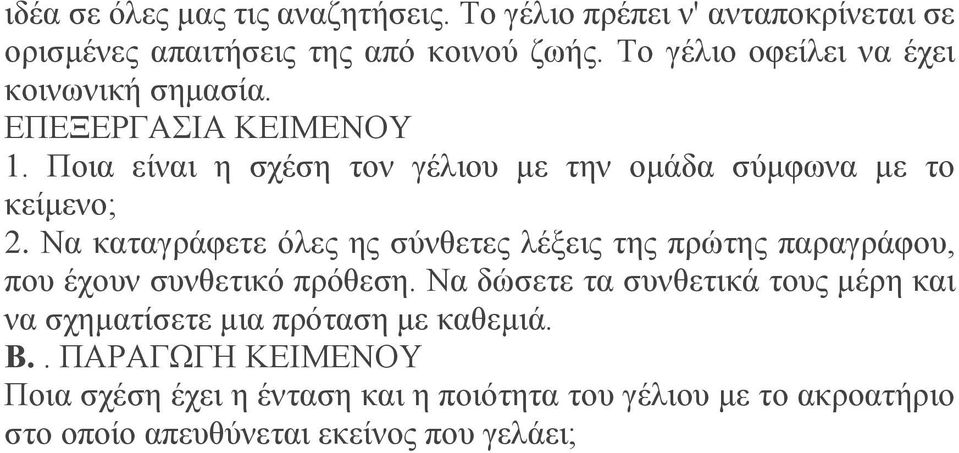 ιδέα σε όλες μας τις αναζητήσεις. Το γέλιο πρέπει ν' ανταποκρίνεται σε ορισμένες απαιτήσεις της από κοινού ζωής. Το γέλιο οφείλει να έχει κοινωνική σημασία.
ΕΠΕΞΕΡΓΑΣΙΑ ΚΕΙΜΕΝΟΥ
1. Ποια είναι η σχέση τον γέλιου με την ομάδα σύμφωνα με το κείμενο;
2. Να καταγράφετε όλες ης σύνθετες λέξεις της πρώτης παραγράφου, που έχουν συνθετικό πρόθεση. Να δώσετε τα συνθετικά τους μέρη και να σχηματίσετε μια πρόταση με καθεμιά.
Β. . ΠΑΡΑΓΩΓΗ ΚΕΙΜΕΝΟΥ
Ποια σχέση έχει η ένταση και η ποιότητα του γέλιου με το ακροατήριο στο οποίο απευθύνεται εκείνος που γελάει;